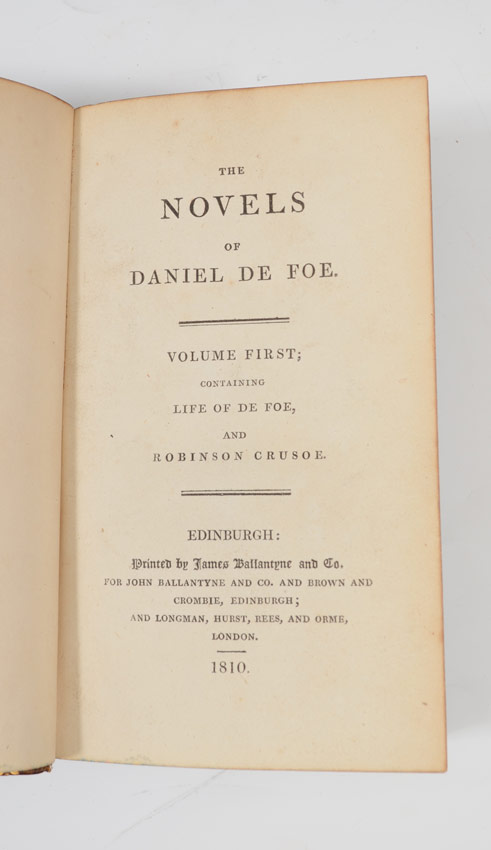 THE

NOVELS

OF

DANIEL DE FOE.

VOLUME FIRST;

CONTAINING

LIFE OF DE FOE,

AND

ROBINSON CRUSOE.

EDINBURGH:

Printed by James Ballantyne and Co.

FOR JOHN BALLANTYNE AND CO. AND BROWN AND CROMBIE, EDINBURGH;

AND LONGMAN, HURST, REES, AND ORME, LONDON.

1810.